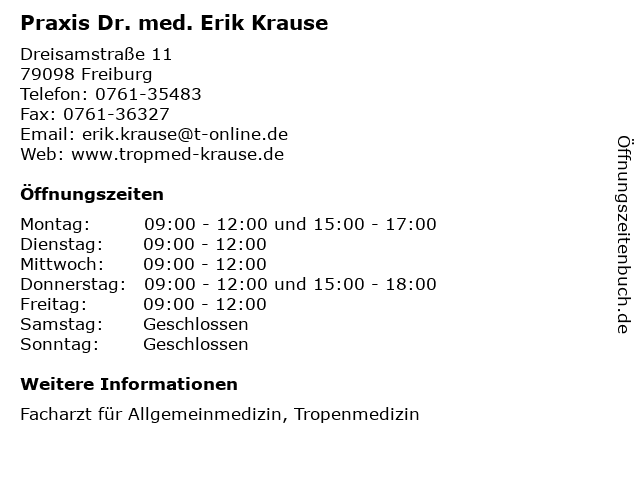 Praxis Dr. med. Erik Krause

Dreisamstraße 11
79098 Freiburg
Telefon: 0761-35483
Fax: 0761-36327
Email: erik.krause@t-online.de
Web: www.tropmed-krause.de

Öffnungszeiten

| | |
|---|---|
| Montag: | 09:00 - 12:00 und 15:00 - 17:00 |
| Dienstag: | 09:00 - 12:00 |
| Mittwoch: | 09:00 - 12:00 |
| Donnerstag: | 09:00 - 12:00 und 15:00 - 18:00 |
| Freitag: | 09:00 - 12:00 |
| Samstag: | Geschlossen |
| Sonntag: | Geschlossen |

Weitere Informationen

Facharzt für Allgemeinmedizin, Tropenmedizin

Öffnungszeitenbuch.de